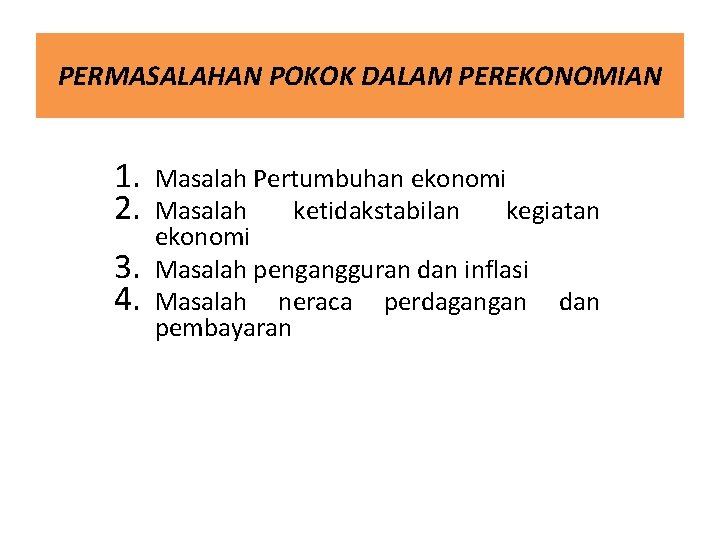 PERMASALAHAN POKOK DALAM PEREKONOMIAN

1. Masalah Pertumbuhan ekonomi
2. Masalah ketidakstabilan kegiatan ekonomi
3. Masalah pengangguran dan inflasi
4. Masalah neraca perdagangan dan pembayaran